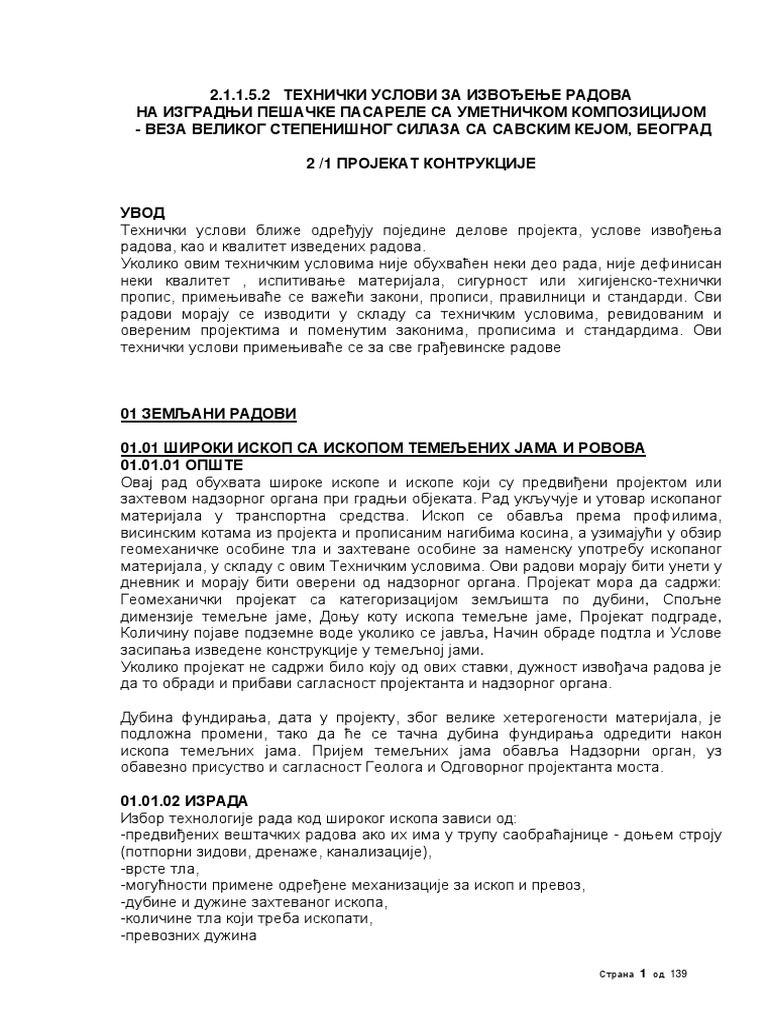 2.1.1.5.2 ТЕХНИЧКИ УСЛОВИ ЗА ИЗВОЂЕЊЕ РАДОВА НА ИЗГРАДЊИ ПЕШАЧКЕ ПАСАРЕЛЕ СА УМЕТНИЧКОМ КОМПОЗИЦИЈОМ - ВЕЗА ВЕЛИКОГ СТЕПЕНИШНОГ СИЛАЗА СА САВСКИМ КЕЈОМ, БЕОГРАД

2 /1 ПРОЈЕКАТ КОНТРУКЦИЈЕ

УВОД
Технички услови ближе одређују поједине делове пројекта, услове извођења радова, као и квалитет изведених радова.
Уколико овим техничким условима није обухваћен неки део рада, није дефинисан неки квалитет , испитивање материјала, сигурност или хигијенско-технички пропис, примењиваће се важећи закони, прописи, правилници и стандарди. Сви радови морају се изводити у складу са техничким условима, ревидованим и овереним пројектима и поменутим законима, прописима и стандардима. Ови технички услови примењиваће се за све грађевинске радове

01 ЗЕМЉАНИ РАДОВИ

01.01 ШИРОКИ ИСКОП СА ИСКОПОМ ТЕМЕЉЕНИХ ЈАМА И РОВОВА
01.01.01 ОПШТЕ
Овај рад обухвата широке ископе и ископе који су предвиђени пројектом или захтевом надзорног органа при градњи објеката. Рад укључује и утовар ископаног материјала у транспортна средства. Ископ се обавља према профилима, висинским котама из пројекта и прописаним нагибима косина, а узимајући у обзир геомеханичке особине тла и захтеване особине за наменску употребу ископаног материјала, у складу с овим Техничким условима. Ови радови морају бити унети у дневник и морају бити оверени од надзорног органа. Пројекат мора да садржи: Геомеханички пројекат са категоризацијом земљишта по дубини, Спољне димензије темељне јаме, Доњу коту ископа темељне јаме, Пројекат подграде, Количину појаве подземне воде уколико се јавља, Начин обраде подтла и Услове засипања изведене конструкције у темељној јами.
Уколико пројекат не садржи било коју од ових ставки, дужност извођача радова је да то обради и прибави сагласност пројектанта и надзорног органа.

Дубина фундирања, дата у пројекту, због велике хетерогености материјала, је подложна промени, тако да ће се тачна дубина фундирања одредити након ископа темељних јама. Пријем темељних јама обавља Надзорни орган, уз обавезно присуство и сагласност Геолога и Одговорног пројектанта моста.

01.01.02 ИЗРАДА
Избор технологије рада код широког ископа зависи од:
-предвиђених вештачких радова ако их има у трупу саобраћајнице - доњем строју (потпорни зидови, дренаже, канализације),
-врсте тла,
-могућности примене одређене механизације за ископ и превоз,
-дубине и дужине захтеваног ископа,
-количине тла који треба ископати,
-превозних дужина

Страна 1 од 139